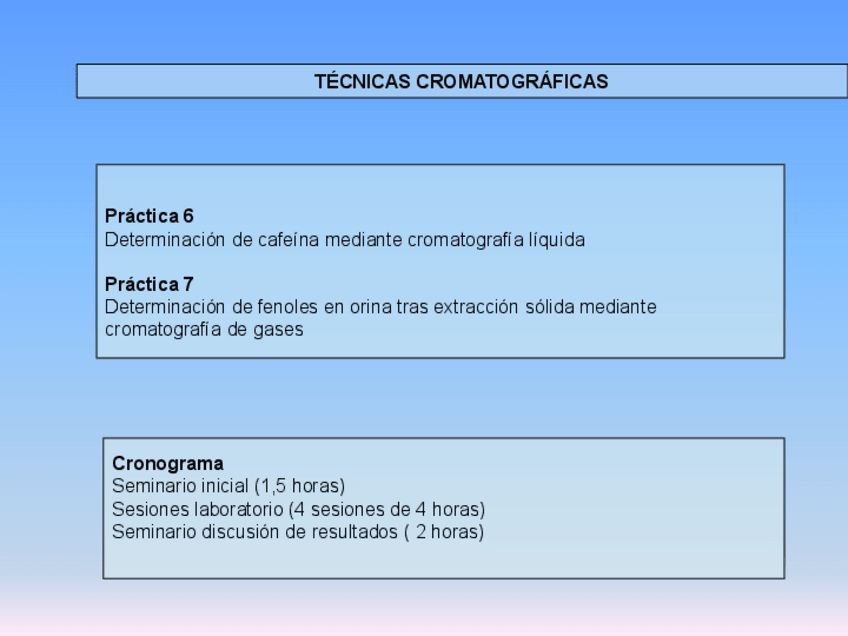 TÉCNICAS CROMATOGRÁFICAS

Práctica 6
Determinación de cafeína mediante cromatografía líquida

Práctica 7
Determinación de fenoles en orina tras extracción sólida mediante cromatografía de gases

Cronograma
Seminario inicial (1,5 horas)
Sesiones laboratorio (4 sesiones de 4 horas)
Seminario discusión de resultados ( 2 horas)